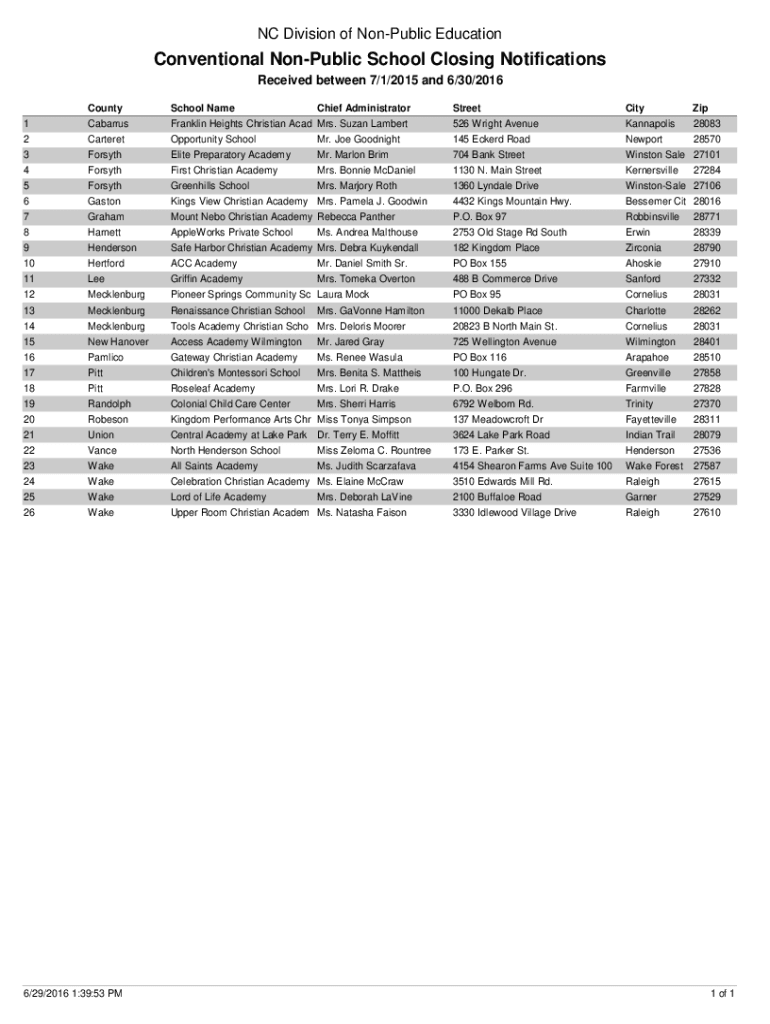 NC Division of Non-Public Education

Conventional Non-Public School Closing Notifications

Received between 7/1/2015 and 6/30/2016

| | County | School Name | Chief Administrator | Street | City | Zip |
|---|---|---|---|---|---|---|
| 1 | Cabarrus | Franklin Heights Christian Acad | Mrs. Suzan Lambert | 526 Wright Avenue | Kannapolis | 28083 |
| 2 | Carteret | Opportunity School | Mr. Joe Goodnight | 145 Eckerd Road | Newport | 28570 |
| 3 | Forsyth | Elite Preparatory Academy | Mr. Marlon Brim | 704 Bank Street | Winston Sale | 27101 |
| 4 | Forsyth | First Christian Academy | Mrs. Bonnie McDaniel | 1130 N. Main Street | Kernersville | 27284 |
| 5 | Forsyth | Greenhills School | Mrs. Marjory Roth | 1360 Lyndale Drive | Winston-Sale | 27106 |
| 6 | Gaston | Kings View Christian Academy | Mrs. Pamela J. Goodwin | 4432 Kings Mountain Hwy. | Bessemer Cit | 28016 |
| 7 | Graham | Mount Nebo Christian Academy | Rebecca Panther | P.O. Box 97 | Robbinsville | 28771 |
| 8 | Harnett | AppleWorks Private School | Ms. Andrea Malthouse | 2753 Old Stage Rd South | Erwin | 28339 |
| 9 | Henderson | Safe Harbor Christian Academy | Mrs. Debra Kuykendall | 182 Kingdom Place | Zirconia | 28790 |
| 10 | Hertford | ACC Academy | Mr. Daniel Smith Sr. | PO Box 155 | Ahoskie | 27910 |
| 11 | Lee | Griffin Academy | Mrs. Tomeka Overton | 488 B Commerce Drive | Sanford | 27332 |
| 12 | Mecklenburg | Pioneer Springs Community Sc | Laura Mock | PO Box 95 | Cornelius | 28031 |
| 13 | Mecklenburg | Renaissance Christian School | Mrs. GaVonne Hamilton | 11000 Dekalb Place | Charlotte | 28262 |
| 14 | Mecklenburg | Tools Academy Christian Scho | Mrs. Deloris Moorer | 20823 B North Main St. | Cornelius | 28031 |
| 15 | New Hanover | Access Academy Wilmington | Mr. Jared Gray | 725 Wellington Avenue | Wilmington | 28401 |
| 16 | Pamlico | Gateway Christian Academy | Ms. Renee Wasula | PO Box 116 | Arapahoe | 28510 |
| 17 | Pitt | Children's Montessori School | Mrs. Benita S. Mattheis | 100 Hungate Dr. | Greenville | 27858 |
| 18 | Pitt | Roseleaf Academy | Mrs. Lori R. Drake | P.O. Box 296 | Farmville | 27828 |
| 19 | Randolph | Colonial Child Care Center | Mrs. Sherri Harris | 6792 Welborn Rd. | Trinity | 27370 |
| 20 | Robeson | Kingdom Performance Arts Chr | Miss Tonya Simpson | 137 Meadowcroft Dr | Fayetteville | 28311 |
| 21 | Union | Central Academy at Lake Park | Dr. Terry E. Moffitt | 3624 Lake Park Road | Indian Trail | 28079 |
| 22 | Vance | North Henderson School | Miss Zeloma C. Rountree | 173 E. Parker St. | Henderson | 27536 |
| 23 | Wake | All Saints Academy | Ms. Judith Scarzafava | 4154 Shearon Farms Ave Suite 100 | Wake Forest | 27587 |
| 24 | Wake | Celebration Christian Academy | Ms. Elaine McCraw | 3510 Edwards Mill Rd. | Raleigh | 27615 |
| 25 | Wake | Lord of Life Academy | Mrs. Deborah LaVine | 2100 Buffaloe Road | Garner | 27529 |
| 26 | Wake | Upper Room Christian Academ | Ms. Natasha Faison | 3330 Idlewood Village Drive | Raleigh | 27610 |

6/29/2016 1:39:53 PM

1 of 1